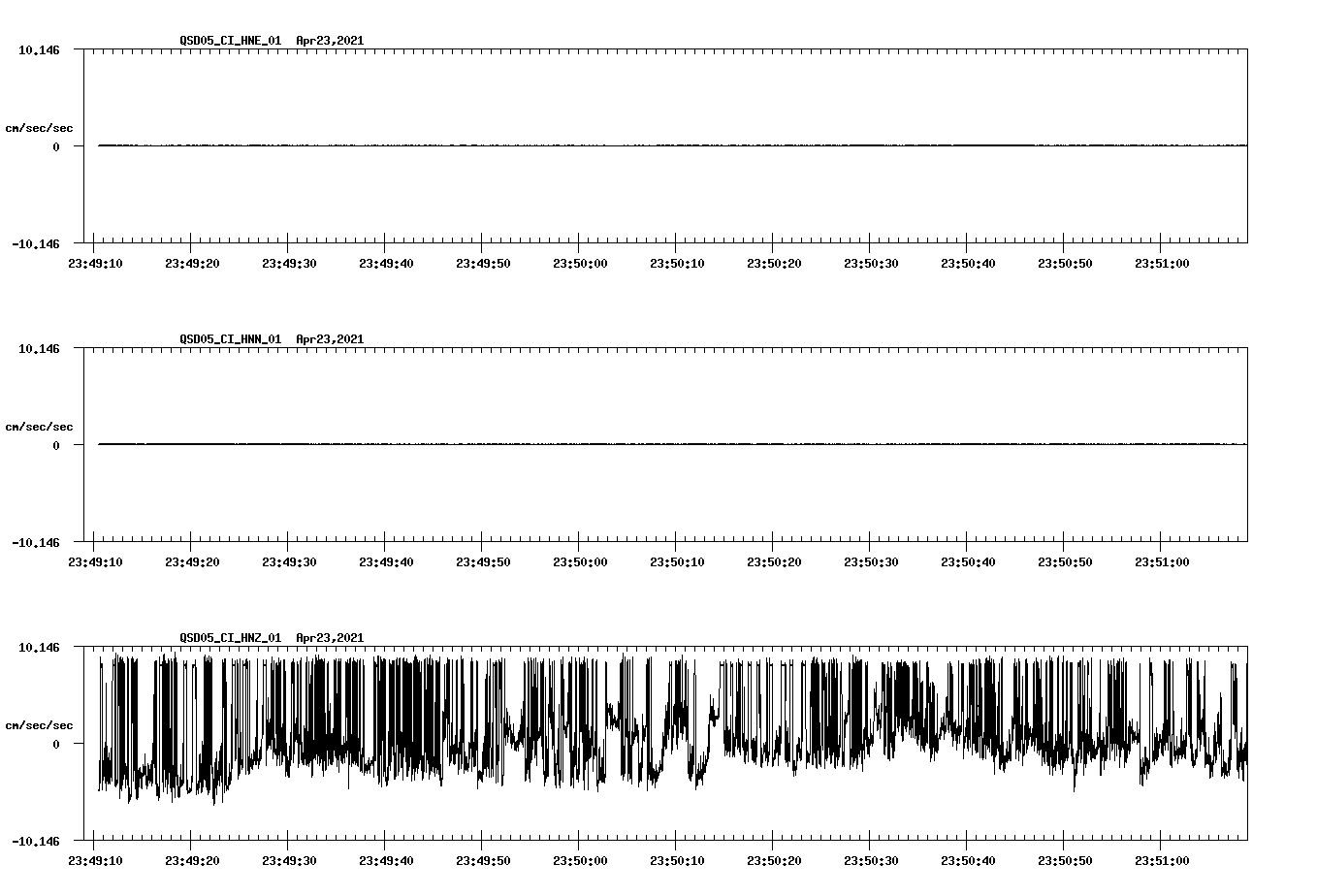 QSD05_CI_HNE_01 Apr23,2021

10.146

cm/sec/sec

0

-10.146

23:49:10 23:49:20 23:49:30 23:49:40 23:49:50 23:50:00 23:50:10 23:50:20 23:50:30 23:50:40 23:50:50 23:51:00

QSD05_CI_HNN_01 Apr23,2021

10.146

cm/sec/sec

0

-10.146

23:49:10 23:49:20 23:49:30 23:49:40 23:49:50 23:50:00 23:50:10 23:50:20 23:50:30 23:50:40 23:50:50 23:51:00

QSD05_CI_HNZ_01 Apr23,2021

10.146

cm/sec/sec

0

-10.146

23:49:10 23:49:20 23:49:30 23:49:40 23:49:50 23:50:00 23:50:10 23:50:20 23:50:30 23:50:40 23:50:50 23:51:00